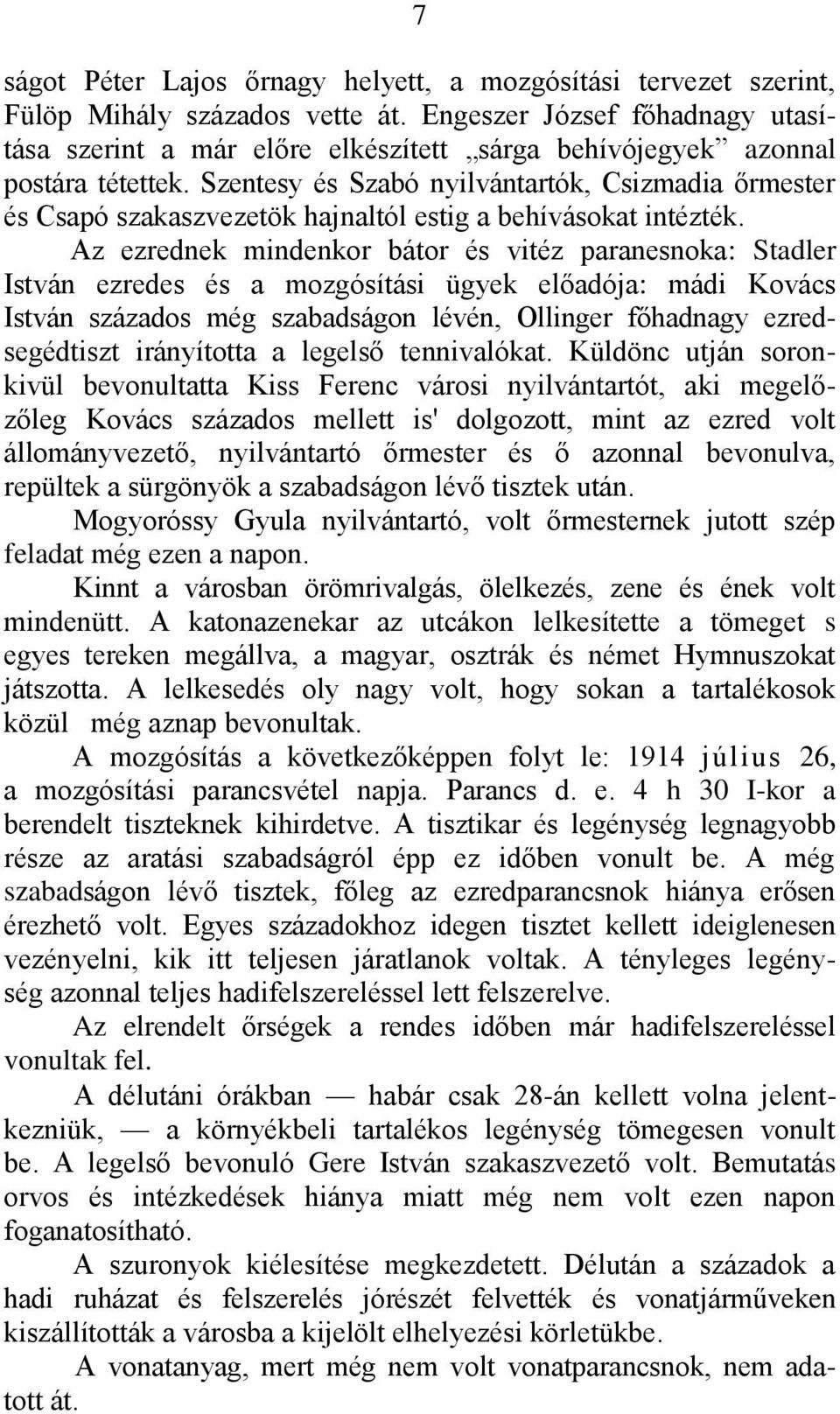 7

ságot Péter Lajos őrnagy helyett, a mozgósítási tervezet szerint, Fülöp Mihály százados vette át. Engeszer József főhadnagy utasítása szerint a már előre elkészített „sárga behívójegyek” azonnal postára tétettek. Szentesy és Szabó nyilvántartók, Csizmadia őrmester és Csapó szakaszvezetök hajnaltól estig a behívásokat intézték.

Az ezrednek mindenkor bátor és vitéz paranesnoka: Stadler István ezredes és a mozgósítási ügyek előadója: mádi Kovács István százados még szabadságon lévén, Ollinger főhadnagy ezredsegédtiszt irányította a legelső tennivalókat. Küldönc utján soronkivül bevonultatta Kiss Ferenc városi nyilvántartót, aki megelőzőleg Kovács százados mellett is' dolgozott, mint az ezred volt állományvezető, nyilvántartó őrmester és ő azonnal bevonulva, repültek a sürgönyök a szabadságon lévő tisztek után.

Mogyoróssy Gyula nyilvántartó, volt őrmesternek jutott szép feladat még ezen a napon.

Kinnt a városban örömrivalgás, ölelkezés, zene és ének volt mindenütt. A katonazenekar az utcákon lelkesítette a tömeget s egyes tereken megállva, a magyar, osztrák és német Hymnuszokat játszotta. A lelkesedés oly nagy volt, hogy sokan a tartalékosok közül még aznap bevonultak.

A mozgósítás a következőképpen folyt le: 1914 július 26, a mozgósítási parancsvétel napja. Parancs d. e. 4 h 30 I-kor a berendelt tiszteknek kihirdetve. A tisztikar és legénység legnagyobb része az aratási szabadságról épp ez időben vonult be. A még szabadságon lévő tisztek, főleg az ezredparancsnok hiánya erősen érezhető volt. Egyes századokhoz idegen tisztet kellett ideiglenesen vezényelni, kik itt teljesen járatlanok voltak. A tényleges legénység azonnal teljes hadifelszereléssel lett felszerelve.

Az elrendelt őrségek a rendes időben már hadifelszereléssel vonultak fel.

A délutáni órákban — habár csak 28-án kellett volna jelentkezniük, — a környékbeli tartalékos legénység tömegesen vonult be. A legelső bevonuló Gere István szakaszvezető volt. Bemutatás orvos és intézkedések hiánya miatt még nem volt ezen napon foganatosítható.

A szuronyok kiélesítése megkezdetett. Délután a századok a hadi ruházat és felszerelés jórészét felvették és vonatjárműveken kiszállították a városba a kijelölt elhelyezési körletükbe.

A vonatanyag, mert még nem volt vonatparancsnok, nem adatott át.